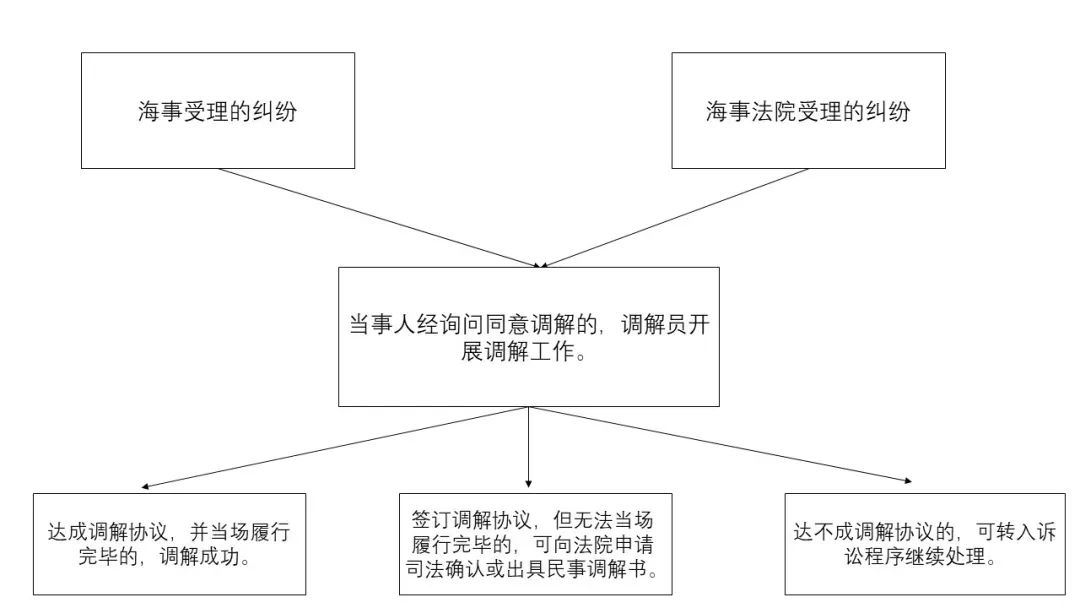 海事受理的纠纷

海事法院受理的纠纷

当事人经询问同意调解的，调解员开展调解工作。

达成调解协议，并当场履行完毕的，调解成功。

签订调解协议，但无法当场履行完毕的，可向法院申请司法确认或出具民事调解书。

达不成调解协议的，可转入诉讼程序继续处理。